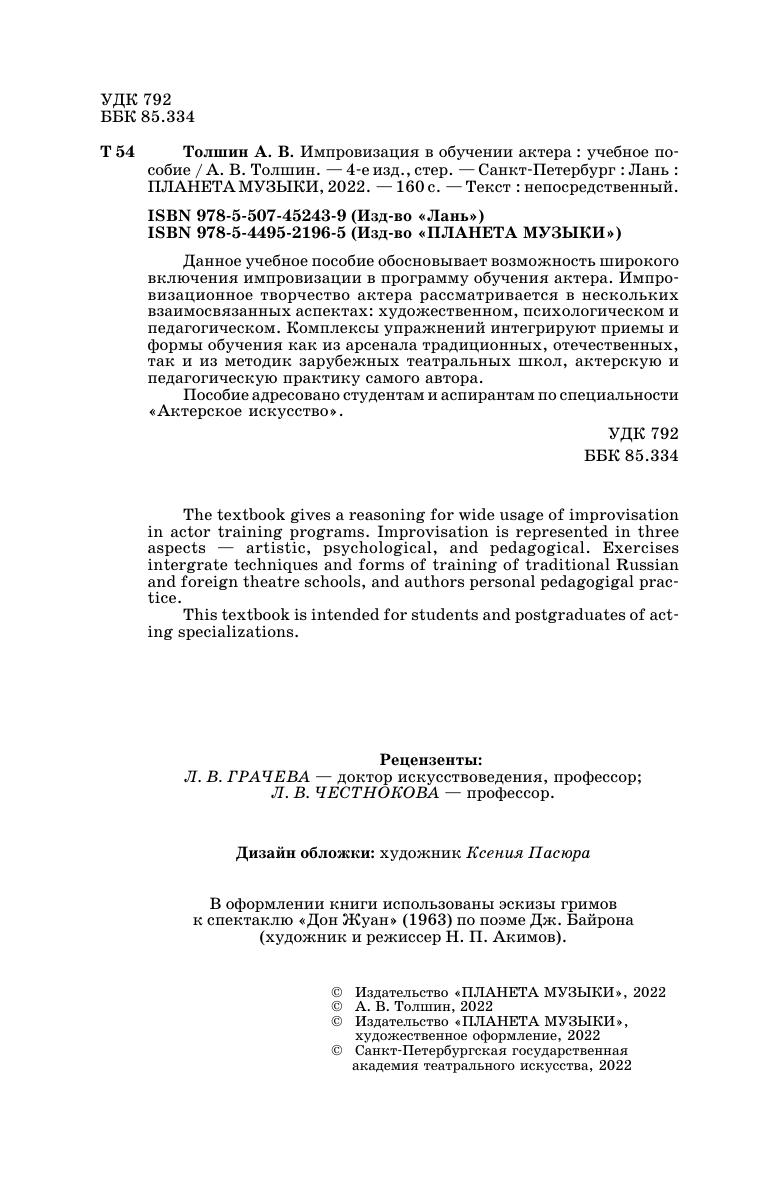 УДК 792
ББК 85.334

Т 54 Толшин А. В. Импровизация в обучении актера : учебное пособие / А. В. Толшин. — 4-е изд., стер. — Санкт-Петербург : Лань : ПЛАНЕТА МУЗЫКИ, 2022. — 160 с. — Текст : непосредственный.

ISBN 978-5-507-45243-9 (Изд-во «Лань»)
ISBN 978-5-4495-2196-5 (Изд-во «ПЛАНЕТА МУЗЫКИ»)

Данное учебное пособие обосновывает возможность широкого включения импровизации в программу обучения актера. Импровизационное творчество актера рассматривается в нескольких взаимосвязанных аспектах: художественном, психологическом и педагогическом. Комплексы упражнений интегрируют приемы и формы обучения как из арсенала традиционных, отечественных, так и из методик зарубежных театральных школ, актерскую и педагогическую практику самого автора.

Пособие адресовано студентам и аспирантам по специальности «Актерское искусство».

УДК 792
ББК 85.334

The textbook gives a reasoning for wide usage of improvisation in actor training programs. Improvisation is represented in three aspects — artistic, psychological, and pedagogical. Exercises intergrate techniques and forms of training of traditional Russian and foreign theatre schools, and authors personal pedagogigal practice.

This textbook is intended for students and postgraduates of acting specializations.

Рецензенты:
Л. В. ГРАЧЕВА — доктор искусствоведения, профессор;
Л. В. ЧЕСТНОКОВА — профессор.

Дизайн обложки: художник Ксения Пасюра

В оформлении книги использованы эскизы гримов к спектаклю «Дон Жуан» (1963) по поэме Дж. Байрона (художник и режиссер Н. П. Акимов).

© Издательство «ПЛАНЕТА МУЗЫКИ», 2022
© А. В. Толшин, 2022
© Издательство «ПЛАНЕТА МУЗЫКИ», художественное оформление, 2022
© Санкт-Петербургская государственная академия театрального искусства, 2022